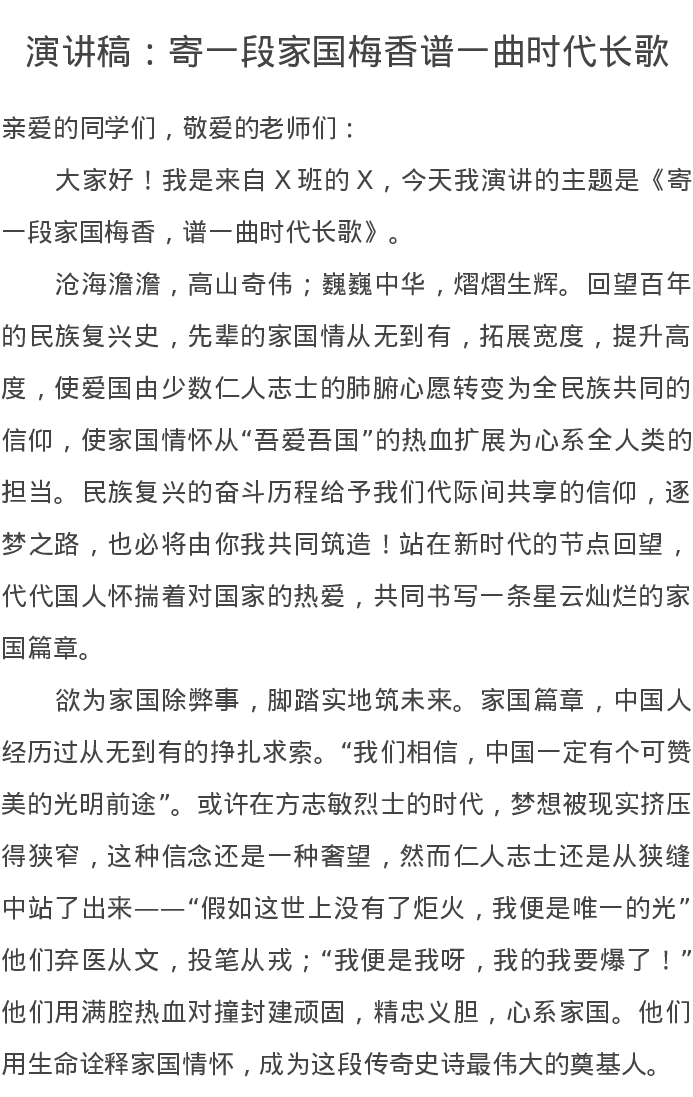 演讲稿：寄一段家国梅香谱一曲时代长歌

亲爱的同学们，敬爱的老师们：

大家好！我是来自 X 班的 X，今天我演讲的主题是《寄一段家国梅香，谱一曲时代长歌》。

沧海澹澹，高山奇伟；巍巍中华，熠熠生辉。回望百年的民族复兴史，先辈的家国情从无到有，拓展宽度，提升高度，使爱国由少数仁人志士的肺腑心愿转变为全民族共同的信仰，使家国情怀从“吾爱吾国”的热血扩展为心系全人类的担当。民族复兴的奋斗历程给予我们代际间共享的信仰，逐梦之路，也必将由你我共同筑造！站在新时代的节点回望，代代国人怀揣着对国家的热爱，共同书写一条星云灿烂的家国篇章。

欲为家国除弊事，脚踏实地筑未来。家国篇章，中国人经历过从无到有的挣扎求索。“我们相信，中国一定有个可赞美的光明前途”。或许在方志敏烈士的时代，梦想被现实挤压得狭窄，这种信念还是一种奢望，然而仁人志士还是从狭缝中站了出来——“假如这世上没有了炬火，我便是唯一的光”他们弃医从文，投笔从戎；“我便是我呀，我的我要爆了！”他们用满腔热血对撞封建顽固，精忠义胆，心系家国。他们用生命诠释家国情怀，成为这段传奇史诗最伟大的奠基人。